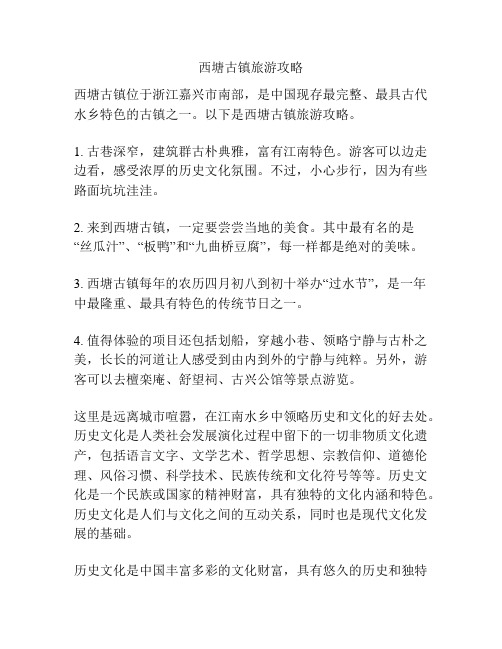 西塘古镇旅游攻略

西塘古镇位于浙江嘉兴市南部，是中国现存最完整、最具古代水乡特色的古镇之一。以下是西塘古镇旅游攻略。

1. 古巷深窄，建筑群古朴典雅，富有江南特色。游客可以边走边看，感受浓厚的历史文化氛围。不过，小心步行，因为有些路面坑坑洼洼。

2. 来到西塘古镇，一定要尝尝当地的美食。其中最有名的是“丝瓜汁”、“板鸭”和“九曲桥豆腐”，每一样都是绝对的美味。

3. 西塘古镇每年的农历四月初八到初十举办“过水节”，是一年中最隆重、最具有特色的传统节日之一。

4. 值得体验的项目还包括划船，穿越小巷、领略宁静与古朴之美，长长的河道让人感受到由内到外的宁静与纯粹。另外，游客可以去檀栾庵、舒望祠、古兴公馆等景点游览。

这里是远离城市喧嚣，在江南水乡中领略历史和文化的好去处。历史文化是人类社会发展演化过程中留下的一切非物质文化遗产，包括语言文字、文学艺术、哲学思想、宗教信仰、道德伦理、风俗习惯、科学技术、民族传统和文化符号等等。历史文化是一个民族或国家的精神财富，具有独特的文化内涵和特色。历史文化是人们与文化之间的互动关系，同时也是现代文化发展的基础。

历史文化是中国丰富多彩的文化财富，具有悠久的历史和独特